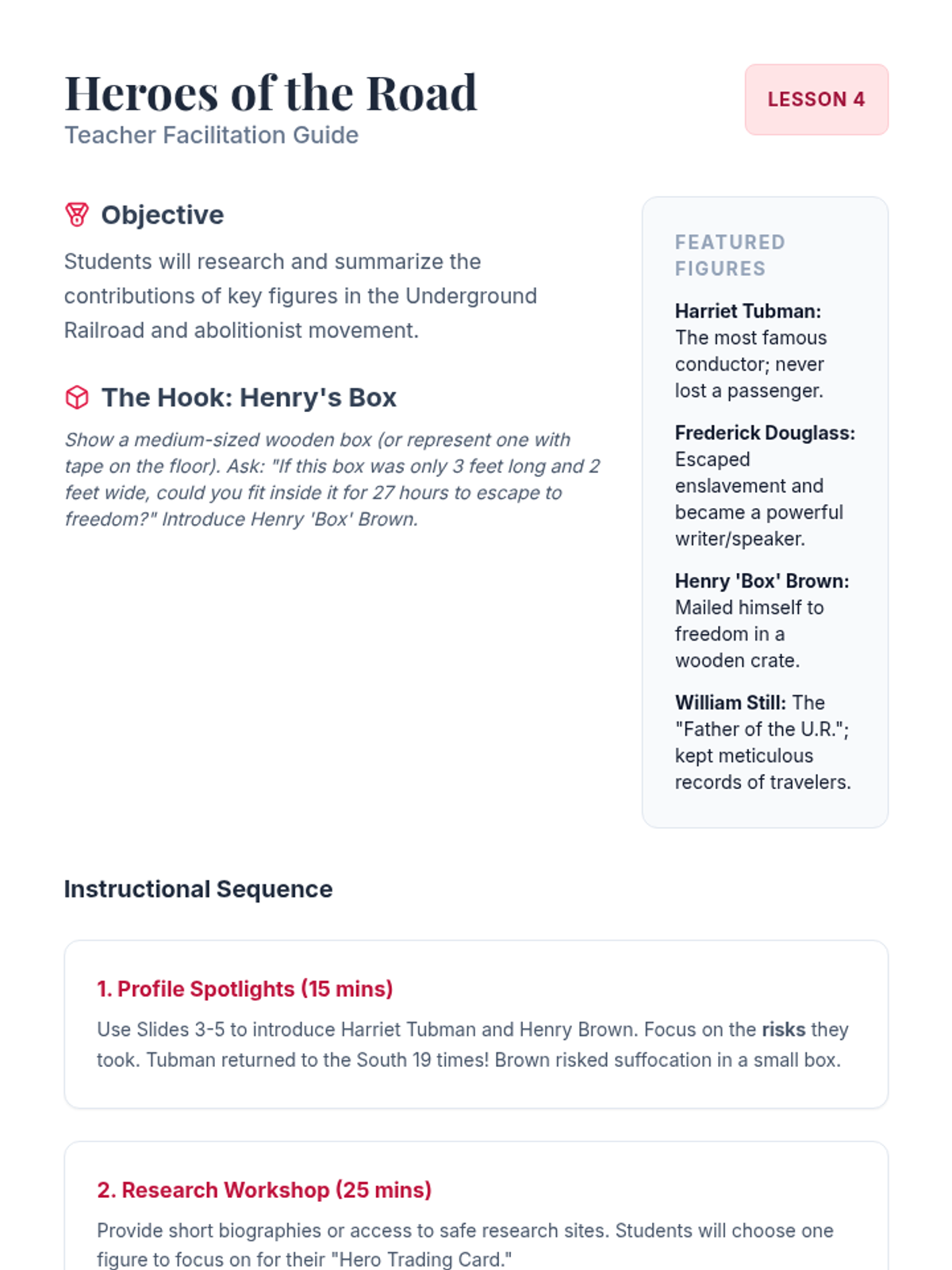 Heroes of the Road
Teacher Facilitation Guide

LESSON 4

Objective

Students will research and summarize the contributions of key figures in the Underground Railroad and abolitionist movement.

The Hook: Henry's Box

Show a medium-sized wooden box (or represent one with tape on the floor). Ask: "If this box was only 3 feet long and 2 feet wide, could you fit inside it for 27 hours to escape to freedom?" Introduce Henry 'Box' Brown.

FEATURED FIGURES

Harriet Tubman: The most famous conductor; never lost a passenger.

Frederick Douglass: Escaped enslavement and became a powerful writer/speaker.

Henry 'Box' Brown: Mailed himself to freedom in a wooden crate.

William Still: The "Father of the U.R."; kept meticulous records of travelers.

Instructional Sequence

1. Profile Spotlights (15 mins)

Use Slides 3-5 to introduce Harriet Tubman and Henry Brown. Focus on the risks they took. Tubman returned to the South 19 times! Brown risked suffocation in a small box.

2. Research Workshop (25 mins)

Provide short biographies or access to safe research sites. Students will choose one figure to focus on for their "Hero Trading Card."